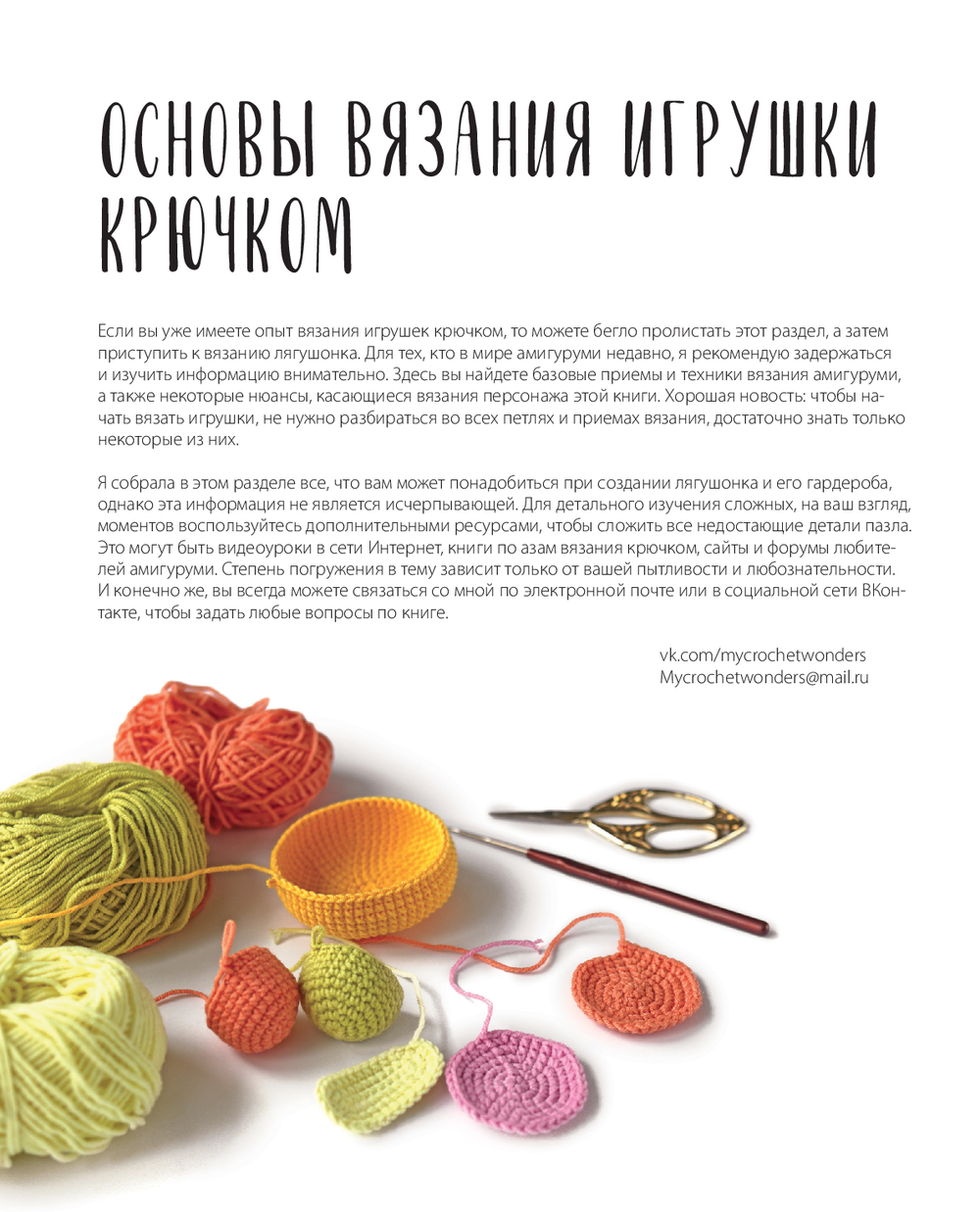 ОСНОВЫ ВЯЗАНИЯ ИГРУШКИ КРЮЧКОМ

Если вы уже имеете опыт вязания игрушек крючком, то можете бегло пролистать этот раздел, а затем приступить к вязанию лягушонка. Для тех, кто в мире амигуруми недавно, я рекомендую задержаться и изучить информацию внимательно. Здесь вы найдете базовые приемы и техники вязания амигуруми, а также некоторые нюансы, касающиеся вязания персонажа этой книги. Хорошая новость: чтобы начать вязать игрушки, не нужно разбираться во всех петлях и приемах вязания, достаточно знать только некоторые из них.

Я собрала в этом разделе все, что вам может понадобиться при создании лягушонка и его гардероба, однако эта информация не является исчерпывающей. Для детального изучения сложных, на ваш взгляд, моментов воспользуйтесь дополнительными ресурсами, чтобы сложить все недостающие детали пазла. Это могут быть видеоуроки в сети Интернет, книги по азам вязания крючком, сайты и форумы любителей амигуруми. Степень погружения в тему зависит только от вашей пытливости и любознательности. И конечно же, вы всегда можете связаться со мной по электронной почте или в социальной сети ВКонтакте, чтобы задать любые вопросы по книге.

vk.com/mycrochetwonders
Mycrochetwonders@mail.ru